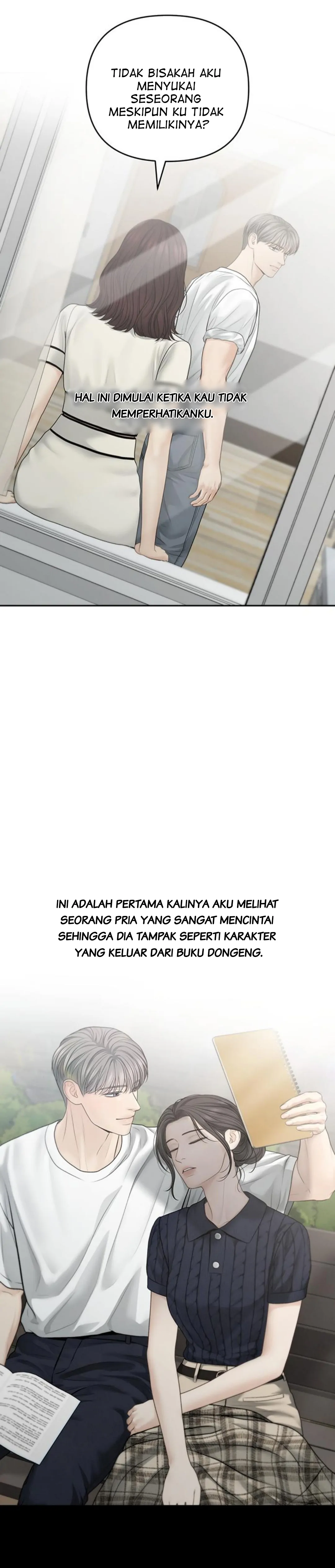 TIDAK BISAKAH AKU MENYUKAI SESEORANG MESKIPUN KU TIDAK MEMILIKINYA?

HAL INI DIMULAI KETIKA KAU TIDAK MEMPERHATIKANKU.

INI ADALAH PERTAMA KALINYA AKU MELIHAT SEORANG PRIA YANG SANGAT MENCINTAI SEHINGGA DIA TAMPAK SEPERTI KARAKTER YANG KELUAR DARI BUKU DONGENG.